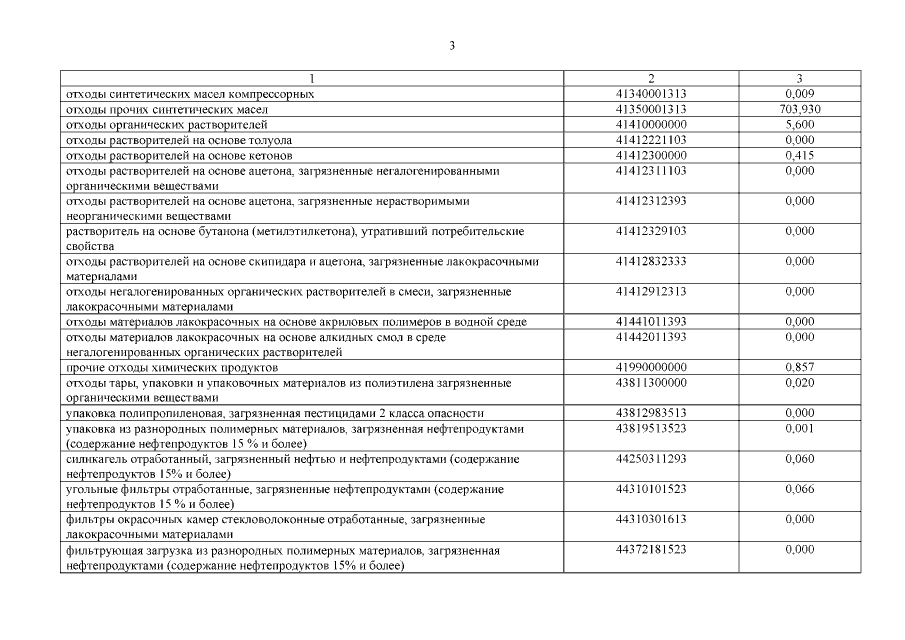 3

| 1 | 2 | 3 |
|---|---|---|
| отходы синтетических масел компрессорных | 41340001313 | 0,009 |
| отходы прочих синтетических масел | 41350001313 | 703,930 |
| отходы органических растворителей | 41410000000 | 5,600 |
| отходы растворителей на основе толуола | 41412221103 | 0,000 |
| отходы растворителей на основе кетонов | 41412300000 | 0,415 |
| отходы растворителей на основе ацетона, загрязненные негалогенированными органическими веществами | 41412311103 | 0,000 |
| отходы растворителей на основе ацетона, загрязненные нерастворимыми неорганическими веществами | 41412312393 | 0,000 |
| растворитель на основе бутанона (метилэтилкетона), утративший потребительские свойства | 41412329103 | 0,000 |
| отходы растворителей на основе скипидара и ацетона, загрязненные лакокрасочными материалами | 41412832333 | 0,000 |
| отходы негалогенированных органических растворителей в смеси, загрязненные лакокрасочными материалами | 41412912313 | 0,000 |
| отходы материалов лакокрасочных на основе акриловых полимеров в водной среде | 41441011393 | 0,000 |
| отходы материалов лакокрасочных на основе алкидных смол в среде негалогенированных органических растворителей | 41442011393 | 0,000 |
| прочие отходы химических продуктов | 41990000000 | 0,857 |
| отходы тары, упаковки и упаковочных материалов из полиэтилена загрязненные органическими веществами | 43811300000 | 0,020 |
| упаковка полипропиленовая, загрязненная пестицидами 2 класса опасности | 43812983513 | 0,000 |
| упаковка из разнородных полимерных материалов, загрязненная нефтепродуктами (содержание нефтепродуктов 15 % и более) | 43819513523 | 0,001 |
| силикагель отработанный, загрязненный нефтью и нефтепродуктами (содержание нефтепродуктов 15% и более) | 44250311293 | 0,060 |
| угольные фильтры отработанные, загрязненные нефтепродуктами (содержание нефтепродуктов 15 % и более) | 44310101523 | 0,066 |
| фильтры окрасочных камер стекловолоконные отработанные, загрязненные лакокрасочными материалами | 44310301613 | 0,000 |
| фильтрующая загрузка из разнородных полимерных материалов, загрязненная нефтепродуктами (содержание нефтепродуктов 15% и более) | 44372181523 | 0,000 |